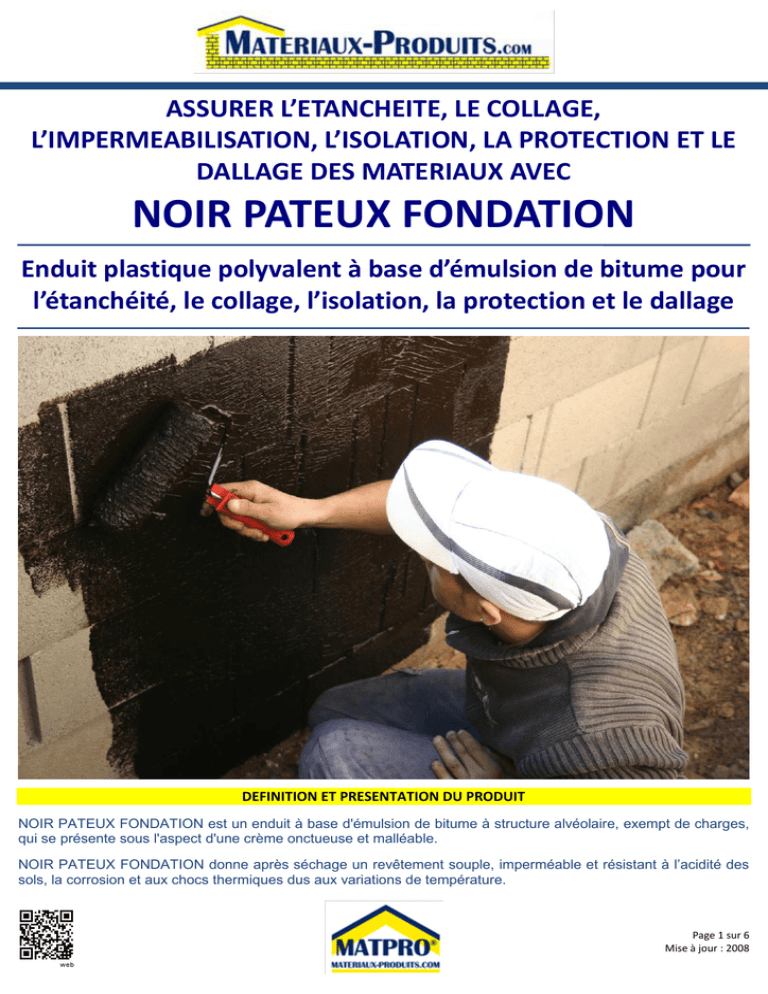 MATERIAUX-PRODUITS.COM

ASSURER L'ETANCHEITE, LE COLLAGE, L'IMPERMEABILISATION, L'ISOLATION, LA PROTECTION ET LE DALLAGE DES MATERIAUX AVEC

NOIR PATEUX FONDATION

Enduit plastique polyvalent à base d'émulsion de bitume pour l'étanchéité, le collage, l'isolation, la protection et le dallage

DEFINITION ET PRESENTATION DU PRODUIT

NOIR PATEUX FONDATION est un enduit à base d'émulsion de bitume à structure alvéolaire, exempt de charges, qui se présente sous l'aspect d'une crème onctueuse et malléable.

NOIR PATEUX FONDATION donne après séchage un revêtement souple, imperméable et résistant à l'acidité des sols, la corrosion et aux chocs thermiques dus aux variations de température.

web

MATPRO®
MATERIAUX-PRODUITS.COM

Page 1 sur 6
Mise à jour : 2008